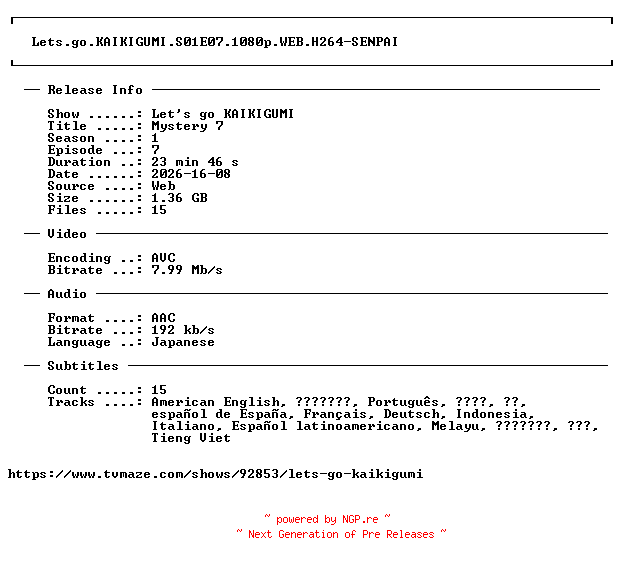 Lets.go.KAIKIGUMI.S01E07.1080p.WEB.H264-SENPAI

— Release Info —

Show ......: Let's go KAIKIGUMI
Title .....: Mystery 7
Season ....: 1
Episode ...: 7
Duration ..: 23 min 46 s
Date ......: 2026-16-08
Source ....: Web
Size ......: 1.36 GB
Files .....: 15

— Video —

Encoding ..: AVC
Bitrate ...: 7.99 Mb/s

— Audio —

Format ....: AAC
Bitrate ...: 192 kb/s
Language ..: Japanese

— Subtitles —

Count .....: 15
Tracks ....: American English, ???????, Português, ????, ??, español de España, Français, Deutsch, Indonesia, Italiano, Español latinoamericano, Melayu, ???????, ???, Tieng Viet

https://www.tvmaze.com/shows/92853/lets-go-kaikigumi

~ powered by NGP.re ~
~ Next Generation of Pre Releases ~